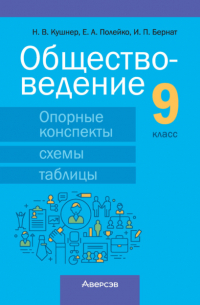 Н. В. Кушнер, Е. А. Полейко, И. П. Бернат

Обществоведение

9 класс

Опорные конспекты

схемы

таблицы

Аверсэв